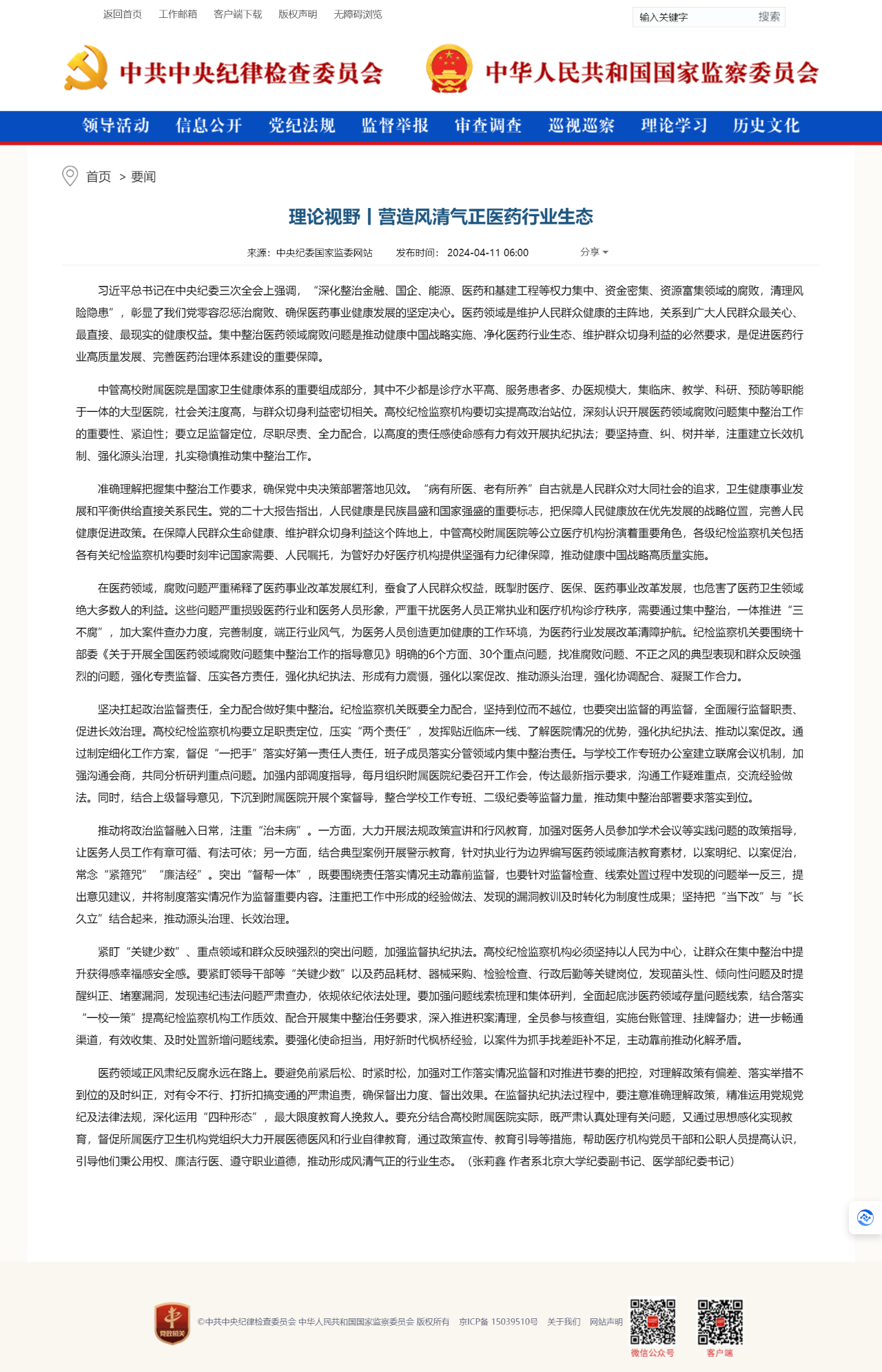 返回首页 工作邮箱 客户端下载 版权声明 无障碍浏览

输入关键字 搜索

中共中央纪律检查委员会 中华人民共和国国家监察委员会

领导活动 信息公开 党纪法规 监督举报 审查调查 巡视巡察 理论学习 历史文化

首页 > 要闻

理论视野丨营造风清气正医药行业生态

来源：中央纪委国家监委网站 发布时间：2024-04-11 06:00 分享

习近平总书记在中央纪委三次全会上强调，“深化整治金融、国企、能源、医药和基建工程等权力集中、资金密集、资源富集领域的腐败，清理风险隐患”，彰显了我们党零容忍惩治腐败、确保医药事业健康发展的坚定决心。医药领域是维护人民群众健康的主阵地，关系到广大人民群众最关心、最直接、最现实的健康权益。集中整治医药领域腐败问题是推动健康中国战略实施、净化医药行业生态、维护群众切身利益的必然要求，是促进医药行业高质量发展、完善医药治理体系建设的重要保障。

中管高校附属医院是国家卫生健康体系的重要组成部分，其中不少都是诊疗水平高、服务患者多、办医规模大，集临床、教学、科研、预防等职能于一体的大型医院，社会关注度高，与群众切身利益密切相关。高校纪检监察机构要切实提高政治站位，深刻认识开展医药领域腐败问题集中整治工作的重要性、紧迫性；要立足监督定位，尽职尽责、全力配合，以高度的责任感使命感有力有效开展执纪执法；要坚持查、纠、树并举，注重建立长效机制、强化源头治理，扎实稳慎推动集中整治工作。

准确理解把握集中整治工作要求，确保党中央决策部署落地见效。“病有所医、老有所养”自古就是人民群众对大同社会的追求，卫生健康事业发展和平衡供给直接关系民生。党的二十大报告指出，人民健康是民族昌盛和国家强盛的重要标志，把保障人民健康放在优先发展的战略位置，完善人民健康促进政策。在保障人民群众生命健康、维护群众切身利益这个阵地上，中管高校附属医院等公立医疗机构扮演着重要角色，各级纪检监察机关包括各有关纪检监察机构要时刻牢记国家需要、人民嘱托，为管好办好医疗机构提供坚强有力纪律保障，推动健康中国战略高质量实施。

在医药领域，腐败问题严重稀释了医药事业改革发展红利，蚕食了人民群众权益，既掣肘医疗、医保、医药事业改革发展，也危害了医药卫生领域绝大多数人的利益。这些问题严重损毁医药行业和医务人员形象，严重干扰医务人员正常执业和医疗机构诊疗秩序，需要通过集中整治，一体推进“三不腐”，加大案件查办力度，完善制度，端正行业风气，为医务人员创造更加健康的工作环境，为医药行业发展改革清障护航。纪检监察机关要围绕十部委《关于开展全国医药领域腐败问题集中整治工作的指导意见》明确的6个方面、30个重点问题，找准腐败问题、不正之风的典型表现和群众反映强烈的问题，强化专责监督、压实各方责任，强化执纪执法、形成有力震慑，强化以案促改、推动源头治理，强化协调配合、凝聚工作合力。

坚决扛起政治监督责任，全力配合做好集中整治。纪检监察机关既要全力配合，坚持到位而不越位，也要突出监督的再监督，全面履行监督职责、促进长效治理。高校纪检监察机构要立足职责定位，压实“两个责任”，发挥贴近临床一线、了解医院情况的优势，强化执纪执法、推动以案促改。通过制定细化工作方案，督促“一把手”落实好第一责任人责任，班子成员落实分管领域内集中整治责任。与学校工作专班办公室建立联席会议机制，加强沟通会商，共同分析研判重点问题。加强内部调度指导，每月组织附属医院纪委召开工作会，传达最新指示要求，沟通工作疑难重点，交流经验做法。同时，结合上级督导意见，下沉到附属医院开展个案督导，整合学校工作专班、二级纪委等监督力量，推动集中整治部署要求落实到位。

推动将政治监督融入日常，注重“治未病”。一方面，大力开展法规政策宣讲和行风教育，加强对医务人员参加学术会议等实践问题的政策指导，让医务人员工作有章可循、有法可依；另一方面，结合典型案例开展警示教育，针对执业行为边界编写医药领域廉洁教育素材，以案明纪、以案促治，常念“紧箍咒”“廉洁经”。突出“督帮一体”，既要围绕责任落实情况主动靠前监督，也要针对监督检查、线索处置过程中发现的问题举一反三，提出意见建议，并将制度落实情况作为监督重要内容。注重把工作中形成的经验做法、发现的漏洞教训及时转化为制度性成果；坚持把“当下改”与“长久立”结合起来，推动源头治理、长效治理。

紧盯“关键少数”、重点领域和群众反映强烈的突出问题，加强监督执纪执法。高校纪检监察机构必须坚持以人民为中心，让群众在集中整治中提升获得感幸福感安全感。要紧盯领导干部等“关键少数”以及药品耗材、器械采购、检验检查、行政后勤等关键岗位，发现苗头性、倾向性问题及时提醒纠正、堵塞漏洞，发现违纪违法问题严肃查办，依规依纪依法处理。要加强问题线索梳理和集体研判，全面起底涉医药领域存量问题线索，结合落实“一校一策”提高纪检监察机构工作质效、配合开展集中整治任务要求，深入推进积案清理，全员参与核查组，实施台账管理、挂牌督办；进一步畅通渠道，有效收集、及时处置新增问题线索。要强化使命担当，用好新时代枫桥经验，以案件为抓手找差距补不足，主动靠前推动化解矛盾。

医药领域正风肃纪反腐永远在路上。要避免前紧后松、时紧时松，加强对工作落实情况监督和对推进节奏的把控，对理解政策有偏差、落实举措不到位的及时纠正，对有令不行、打折扣搞变通的严肃追责，确保督出力度、督出效果。在监督执纪执法过程中，要注意准确理解政策，精准运用党规党纪及法律法规，深化运用“四种形态”，最大限度教育人挽救人。要充分结合高校附属医院实际，既严肃认真处理有关问题，又通过思想感化实现教育，督促所属医疗卫生机构党组织大力开展医德医风和行业自律教育，通过政策宣传、教育引导等措施，帮助医疗机构党员干部和公职人员提高认识，引导他们秉公用权、廉洁行医、遵守职业道德，推动形成风清气正的行业生态。（张莉鑫 作者系北京大学纪委副书记、医学部纪委书记）

党政机关

©中共中央纪律检查委员会 中华人民共和国国家监察委员会 版权所有 京ICP备 15039510号 关于我们 网站声明

微信公众号 客户端